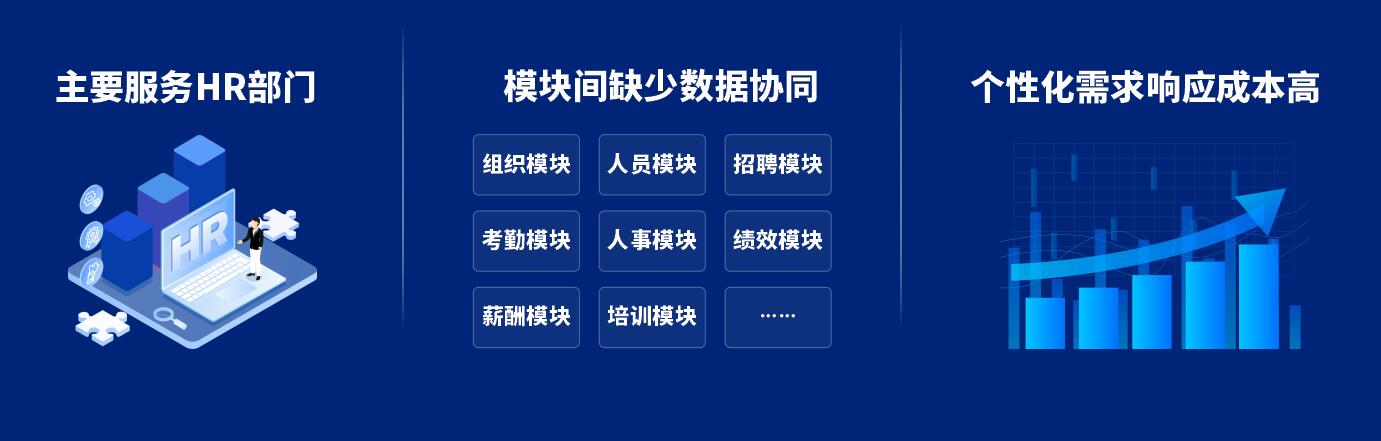 主要服务HR部门

HR

模块间缺少数据协同

组织模块
人员模块
招聘模块
考勤模块
人事模块
绩效模块
薪酬模块
培训模块
……

个性化需求响应成本高